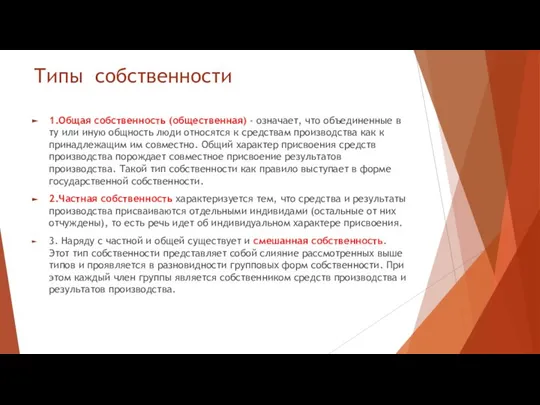 Типы собственности

1.Общая собственность (общественная) - означает, что объединенные в ту или иную общность люди относятся к средствам производства как к принадлежащим им совместно. Общий характер присвоения средств производства порождает совместное присвоение результатов производства. Такой тип собственности как правило выступает в форме государственной собственности.

2.Частная собственность характеризуется тем, что средства и результаты производства присваиваются отдельными индивидами (остальные от них отчуждены), то есть речь идет об индивидуальном характере присвоения.

3. Наряду с частной и общей существует и смешанная собственность. Этот тип собственности представляет собой слияние рассмотренных выше типов и проявляется в разновидности групповых форм собственности. При этом каждый член группы является собственником средств производства и результатов производства.